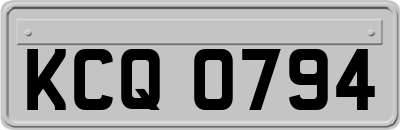 KCQ 0794